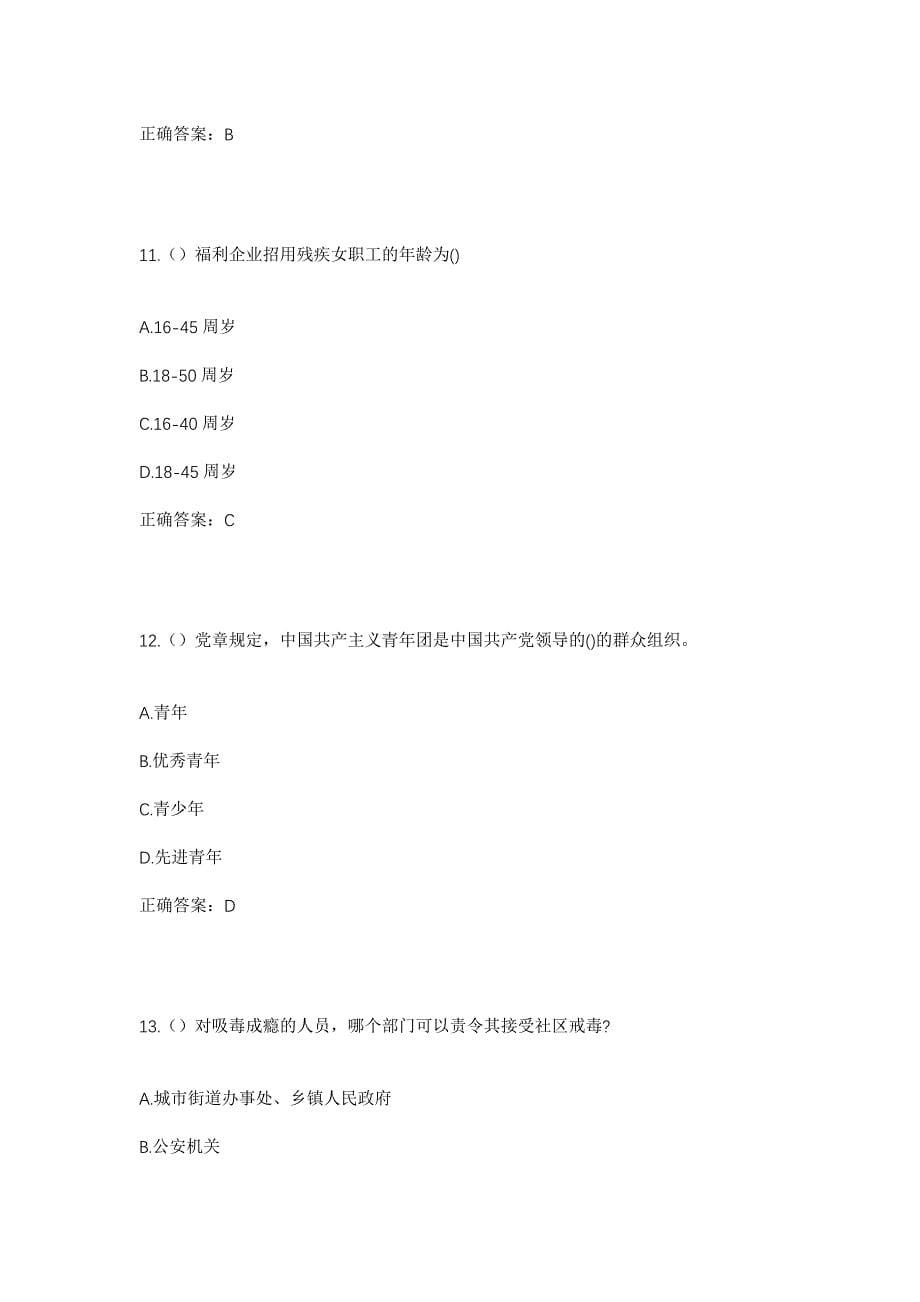 正确答案：B

11.（）福利企业招用残疾女职工的年龄为()

A.16-45 周岁

B.18-50 周岁

C.16-40 周岁

D.18-45 周岁

正确答案：C

12.（）党章规定，中国共产主义青年团是中国共产党领导的()的群众组织。

A.青年

B.优秀青年

C.青少年

D.先进青年

正确答案：D

13.（）对吸毒成瘾的人员，哪个部门可以责令其接受社区戒毒?

A.城市街道办事处、乡镇人民政府

B.公安机关